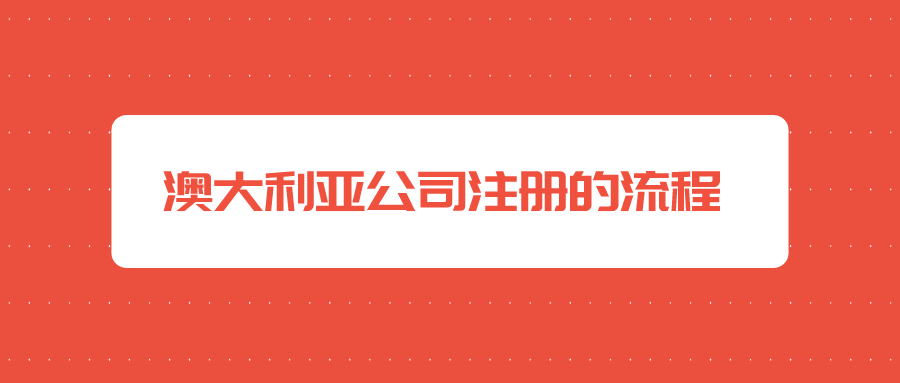 澳大利亚公司注册的流程